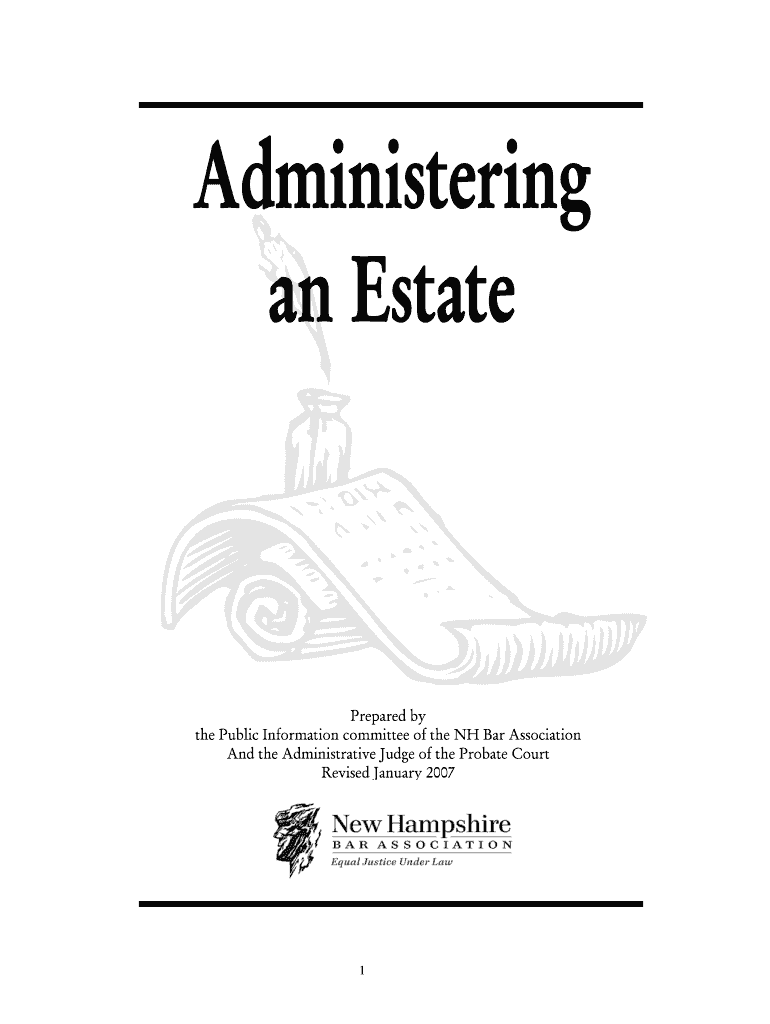 Administering
an Estate

Prepared by
the Public Information committee of the NH Bar Association
And the Administrative Judge of the Probate Court
Revised January 2007

New Hampshire
BAR ASSOCIATION
Equal Justice Under Law

1